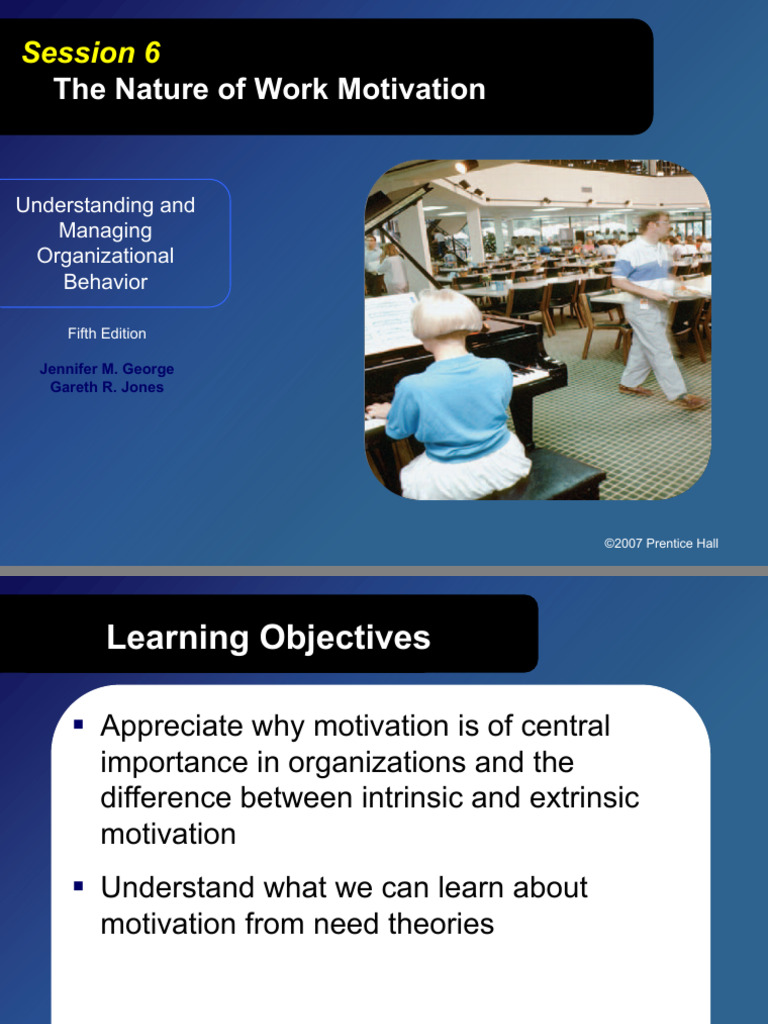 Session 6
The Nature of Work Motivation

Understanding and Managing Organizational Behavior

Fifth Edition

Jennifer M. George
Gareth R. Jones

©2007 Prentice Hall

Learning Objectives

▪ Appreciate why motivation is of central importance in organizations and the difference between intrinsic and extrinsic motivation

▪ Understand what we can learn about motivation from need theories